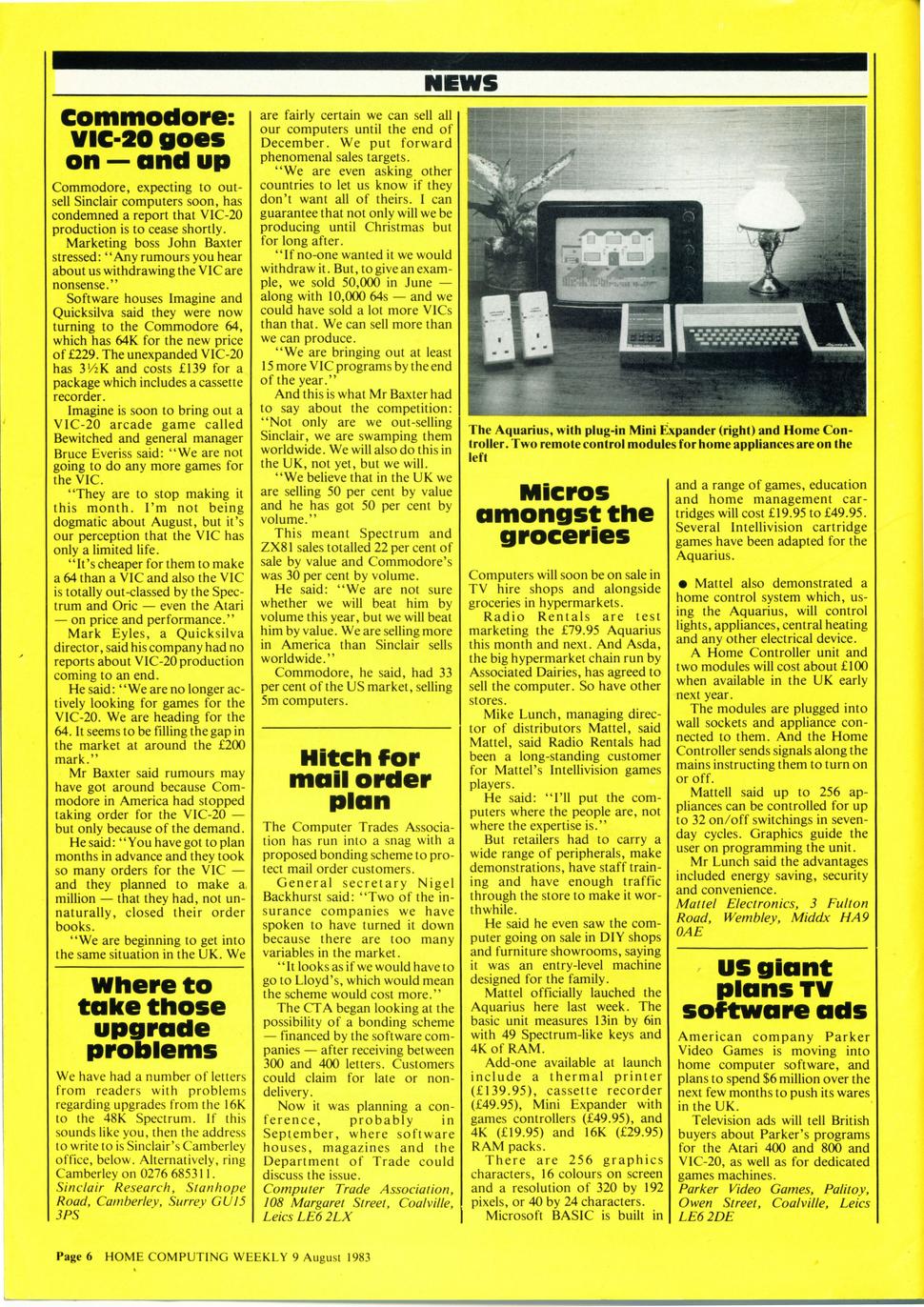 NEWS

Commodore: VIC-20 goes on — and up

Commodore, expecting to outsell Sinclair computers soon, has condemned a report that VIC-20 production is to cease shortly.

Marketing boss John Baxter stressed: "Any rumours you hear about us withdrawing the VIC are nonsense."

Software houses Imagine and Quicksilva said they were now turning to the Commodore 64, which has 64K for the new price of £229. The unexpanded VIC-20 has 3½K and costs £139 for a package which includes a cassette recorder.

Imagine is soon to bring out a VIC-20 arcade game called Bewitched and general manager Bruce Everiss said: "We are not going to do any more games for the VIC.

"They are to stop making it this month. I'm not being dogmatic about August, but it's our perception that the VIC has only a limited life.

"It's cheaper for them to make a 64 than a VIC and also the VIC is totally out-classed by the Spectrum and Oric — even the Atari — on price and performance."

Mark Eyles, a Quicksilva director, said his company had no reports about VIC-20 production coming to an end.

He said: "We are no longer actively looking for games for the VIC-20. We are heading for the 64. It seems to be filling the gap in the market at around the £200 mark."

Mr Baxter said rumours may have got around because Commodore in America had stopped taking order for the VIC-20 — but only because of the demand.

He said: "You have got to plan months in advance and they took so many orders for the VIC — and they planned to make a million — that they had, not unnaturally, closed their order books.

"We are beginning to get into the same situation in the UK. We are fairly certain we can sell all our computers until the end of December. We put forward phenomenal sales targets.

"We are even asking other countries to let us know if they don't want all of theirs. I can guarantee that not only will we be producing until Christmas but for long after.

"If no-one wanted it we would withdraw it. But, to give an example, we sold 50,000 in June — along with 10,000 64s — and we could have sold a lot more VICs than that. We can sell more than we can produce.

"We are bringing out at least 15 more VIC programs by the end of the year."

And this is what Mr Baxter had to say about the competition: "Not only are we out-selling Sinclair, we are swamping them worldwide. We will also do this in the UK, not yet, but we will.

"We believe that in the UK we are selling 50 per cent by value and he has got 50 per cent by volume."

This meant Spectrum and ZX81 sales totalled 22 per cent of sale by value and Commodore's was 30 per cent by volume.

He said: "We are not sure whether we will beat him by volume this year, but we will beat him by value. We are selling more in America than Sinclair sells worldwide."

Commodore, he said, had 33 per cent of the US market, selling 5m computers.

Where to take those upgrade problems

We have had a number of letters from readers with problems regarding upgrades from the 16K to the 48K Spectrum. If this sounds like you, then the address to write to is Sinclair's Camberley office, below. Alternatively, ring Camberley on 0276 685311.
Sinclair Research, Stanhope Road, Camberley, Surrey GU15 3PS

Hitch for mail order plan

The Computer Trades Association has run into a snag with a proposed bonding scheme to protect mail order customers.

General secretary Nigel Backhurst said: "Two of the insurance companies we have spoken to have turned it down because there are too many variables in the market.

"It looks as if we would have to go to Lloyd's, which would mean the scheme would cost more."

The CTA began looking at the possibility of a bonding scheme — financed by the software companies — after receiving between 300 and 400 letters. Customers could claim for late or non-delivery.

Now it was planning a conference, probably in September, where software houses, magazines and the Department of Trade could discuss the issue.
Computer Trade Association, 108 Margaret Street, Coalville, Leics LE6 2LX

The Aquarius, with plug-in Mini Expander (right) and Home Controller. Two remote control modules for home appliances are on the left

Micros amongst the groceries

Computers will soon be on sale in TV hire shops and alongside groceries in hypermarkets.

Radio Rentals are test marketing the £79.95 Aquarius this month and next. And Asda, the big hypermarket chain run by Associated Dairies, has agreed to sell the computer. So have other stores.

Mike Lunch, managing director of distributors Mattel, said Mattel, said Radio Rentals had been a long-standing customer for Mattel's Intellivision games players.

He said: "I'll put the computers where the people are, not where the expertise is."

But retailers had to carry a wide range of peripherals, make demonstrations, have staff training and have enough traffic through the store to make it worthwhile.

He said he even saw the computer going on sale in DIY shops and furniture showrooms, saying it was an entry-level machine designed for the family.

Mattel officially lauched the Aquarius here last week. The basic unit measures 13in by 6in with 49 Spectrum-like keys and 4K of RAM.

Add-one available at launch include a thermal printer (£139.95), cassette recorder (£49.95), Mini Expander with games controllers (£49.95), and 4K (£19.95) and 16K (£29.95) RAM packs.

There are 256 graphics characters, 16 colours on screen and a resolution of 320 by 192 pixels, or 40 by 24 characters.

Microsoft BASIC is built in and a range of games, education and home management cartridges will cost £19.95 to £49.95. Several Intellivision cartridge games have been adapted for the Aquarius.

● Mattel also demonstrated a home control system which, using the Aquarius, will control lights, appliances, central heating and any other electrical device.

A Home Controller unit and two modules will cost about £100 when available in the UK early next year.

The modules are plugged into wall sockets and appliance connected to them. And the Home Controller sends signals along the mains instructing them to turn on or off.

Mattell said up to 256 appliances can be controlled for up to 32 on/off switchings in seven-day cycles. Graphics guide the user on programming the unit.

Mr Lunch said the advantages included energy saving, security and convenience.
Mattel Electronics, 3 Fulton Road, Wembley, Middx HA9 0AE

US giant plans TV software ads

American company Parker Video Games is moving into home computer software, and plans to spend $6 million over the next few months to push its wares in the UK.

Television ads will tell British buyers about Parker's programs for the Atari 400 and 800 and VIC-20, as well as for dedicated games machines.
Parker Video Games, Palitoy, Owen Street, Coalville, Leics LE6 2DE

Page 6 HOME COMPUTING WEEKLY 9 August 1983